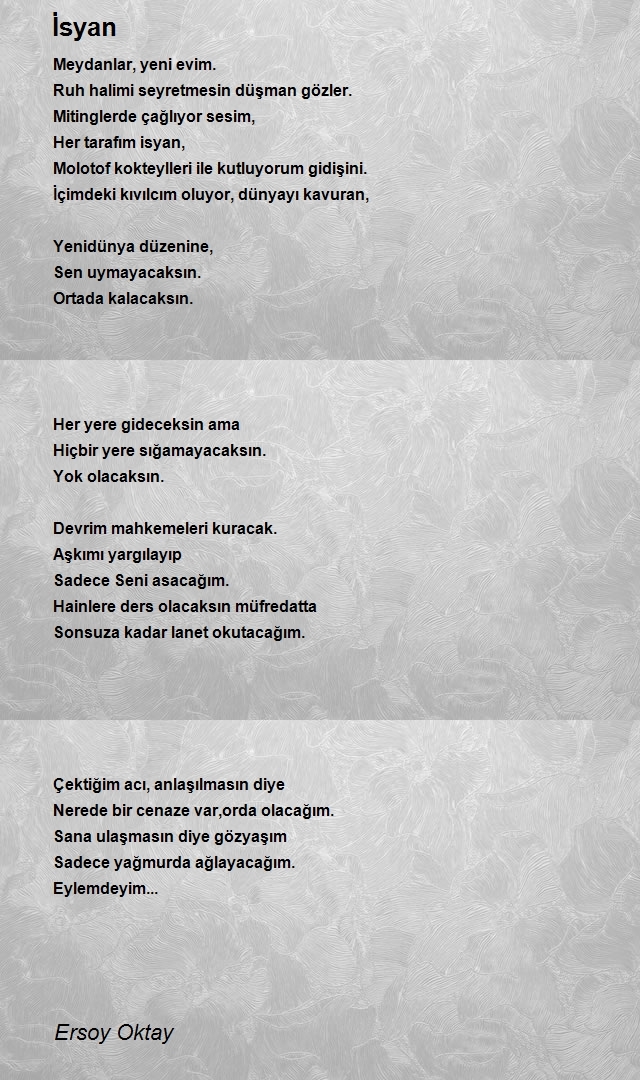 İsyan

Meydanlar, yeni evim.
Ruh halimi seyretmesin düşman gözler.
Mitinglerde çağlıyor sesim,
Her tarafım isyan,
Molotof kokteylleri ile kutluyorum gidişini.
İçimdeki kıvılcım oluyor, dünyayı kavuran,

Yenidünya düzenine,
Sen uymayacaksın.
Ortada kalacaksın.

Her yere gideceksin ama
Hiçbir yere sığamayacaksın.
Yok olacaksın.

Devrim mahkemeleri kuracak.
Aşkımı yargılayıp
Sadece Seni asacağım.
Hainlere ders olacaksın müfredatta
Sonsuza kadar lanet okutacağım.

Çektiğim acı, anlaşılmasın diye
Nerede bir cenaze var,orda olacağım.
Sana ulaşmasın diye gözyaşım
Sadece yağmurda ağlayacağım.
Eylemdeyim...

Ersoy Oktay